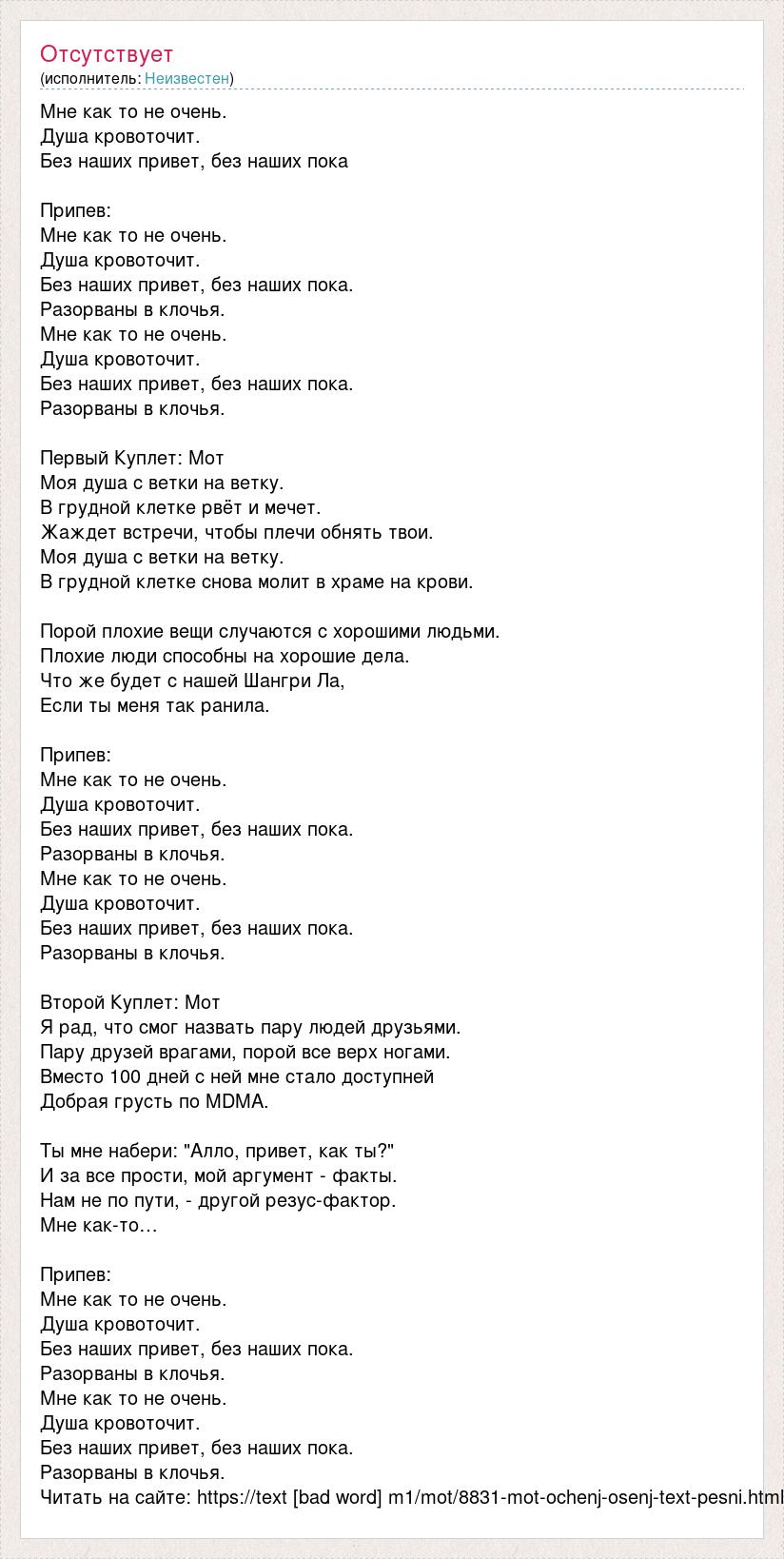 Отсутствует
(исполнитель: Неизвестен)

Мне как то не очень.
Душа кровоточит.
Без наших привет, без наших пока

Припев:
Мне как то не очень.
Душа кровоточит.
Без наших привет, без наших пока.
Разорваны в клочья.
Мне как то не очень.
Душа кровоточит.
Без наших привет, без наших пока.
Разорваны в клочья.

Первый Куплет: Мот
Моя душа с ветки на ветку.
В грудной клетке рвёт и мечет.
Жаждет встречи, чтобы плечи обнять твои.
Моя душа с ветки на ветку.
В грудной клетке снова молит в храме на крови.

Порой плохие вещи случаются с хорошими людьми.
Плохие люди способны на хорошие дела.
Что же будет с нашей Шангри Ла,
Если ты меня так ранила.

Припев:
Мне как то не очень.
Душа кровоточит.
Без наших привет, без наших пока.
Разорваны в клочья.
Мне как то не очень.
Душа кровоточит.
Без наших привет, без наших пока.
Разорваны в клочья.

Второй Куплет: Мот
Я рад, что смог назвать пару людей друзьями.
Пару друзей врагами, порой все верх ногами.
Вместо 100 дней с ней мне стало доступней
Добрая грусть по MDMA.

Ты мне набери: "Алло, привет, как ты?"
И за все прости, мой аргумент - факты.
Нам не по пути, - другой резус-фактор.
Мне как-то…

Припев:
Мне как то не очень.
Душа кровоточит.
Без наших привет, без наших пока.
Разорваны в клочья.
Мне как то не очень.
Душа кровоточит.
Без наших привет, без наших пока.
Разорваны в клочья.
Читать на сайте: https://text [bad word] m1/mot/8831-mot-ochenj-osenj-text-pesni.html